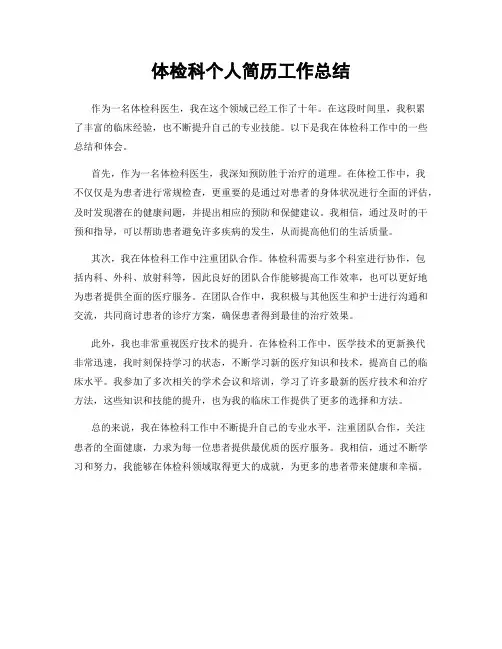 体检科个人简历工作总结

作为一名体检科医生，我在这个领域已经工作了十年。在这段时间里，我积累了丰富的临床经验，也不断提升自己的专业技能。以下是我在体检科工作中的一些总结和体会。

首先，作为一名体检科医生，我深知预防胜于治疗的道理。在体检工作中，我不仅仅是为患者进行常规检查，更重要的是通过对患者的身体状况进行全面的评估，及时发现潜在的健康问题，并提出相应的预防和保健建议。我相信，通过及时的干预和指导，可以帮助患者避免许多疾病的发生，从而提高他们的生活质量。

其次，我在体检科工作中注重团队合作。体检科需要与多个科室进行协作，包括内科、外科、放射科等，因此良好的团队合作能够提高工作效率，也可以更好地为患者提供全面的医疗服务。在团队合作中，我积极与其他医生和护士进行沟通和交流，共同商讨患者的诊疗方案，确保患者得到最佳的治疗效果。

此外，我也非常重视医疗技术的提升。在体检科工作中，医学技术的更新换代非常迅速，我时刻保持学习的状态，不断学习新的医疗知识和技术，提高自己的临床水平。我参加了多次相关的学术会议和培训，学习了许多最新的医疗技术和治疗方法，这些知识和技能的提升，也为我的临床工作提供了更多的选择和方法。

总的来说，我在体检科工作中不断提升自己的专业水平，注重团队合作，关注患者的全面健康，力求为每一位患者提供最优质的医疗服务。我相信，通过不断学习和努力，我能够在体检科领域取得更大的成就，为更多的患者带来健康和幸福。